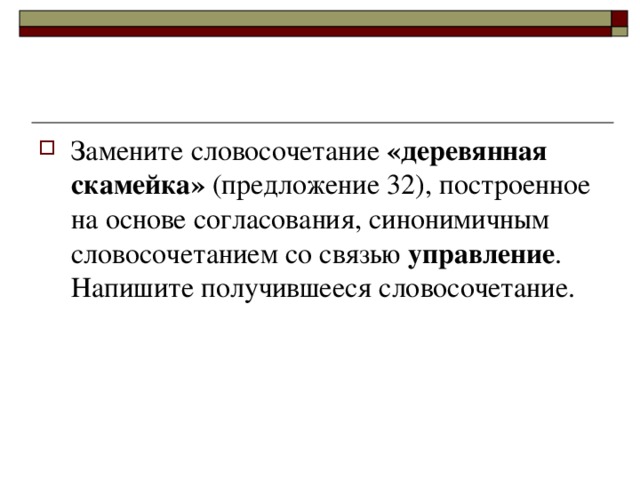 Замените словосочетание «деревянная скамейка» (предложение 32), построенное на основе согласования, синонимичным словосочетанием со связью управление. Напишите получившееся словосочетание.